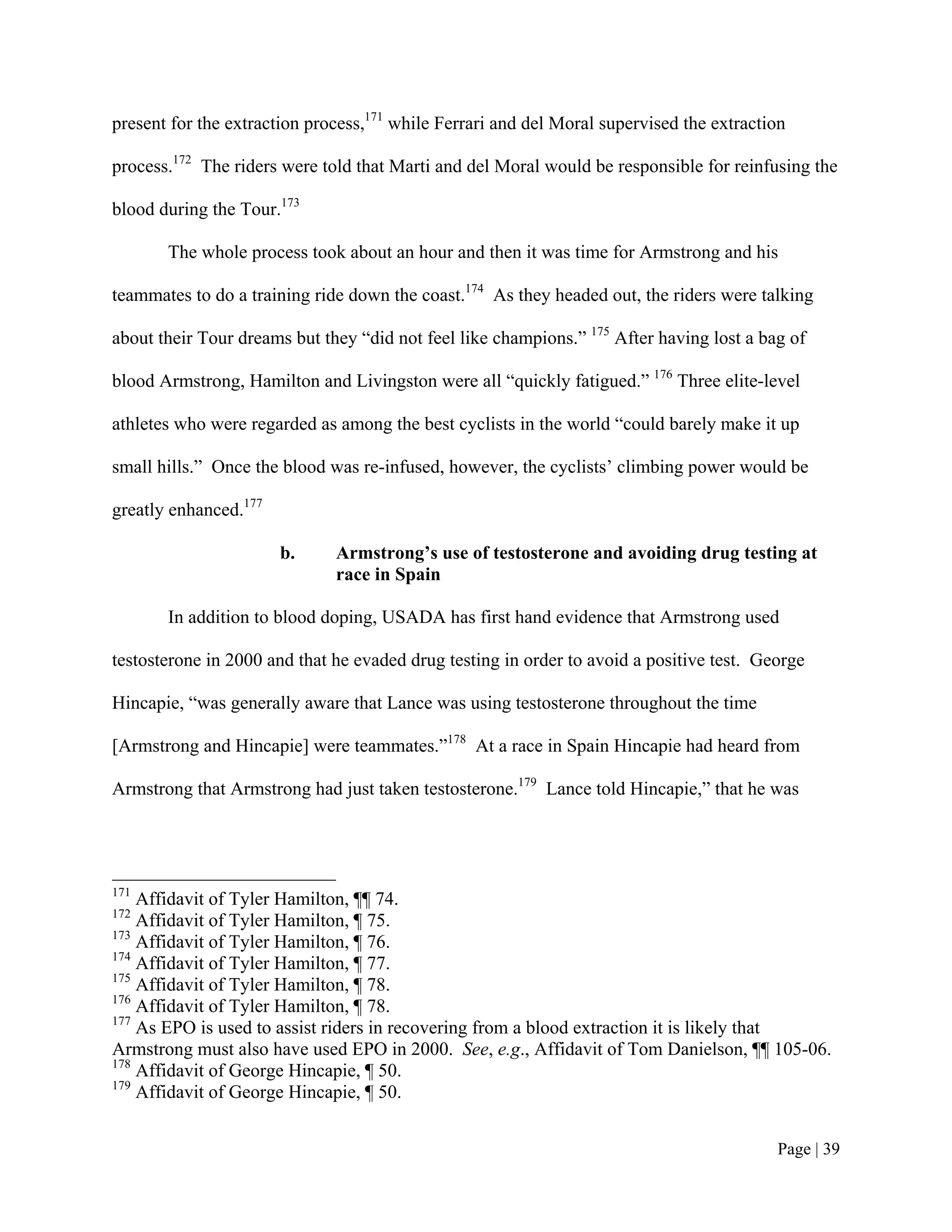 present for the extraction process,$^{171}$ while Ferrari and del Moral supervised the extraction process.$^{172}$ The riders were told that Marti and del Moral would be responsible for reinfusing the blood during the Tour.$^{173}$

The whole process took about an hour and then it was time for Armstrong and his teammates to do a training ride down the coast.$^{174}$ As they headed out, the riders were talking about their Tour dreams but they “did not feel like champions.” $^{175}$ After having lost a bag of blood Armstrong, Hamilton and Livingston were all “quickly fatigued.” $^{176}$ Three elite-level athletes who were regarded as among the best cyclists in the world “could barely make it up small hills.” Once the blood was re-infused, however, the cyclists’ climbing power would be greatly enhanced.$^{177}$

b. Armstrong’s use of testosterone and avoiding drug testing at race in Spain

In addition to blood doping, USADA has first hand evidence that Armstrong used testosterone in 2000 and that he evaded drug testing in order to avoid a positive test. George Hincapie, “was generally aware that Lance was using testosterone throughout the time [Armstrong and Hincapie] were teammates.”$^{178}$ At a race in Spain Hincapie had heard from Armstrong that Armstrong had just taken testosterone.$^{179}$ Lance told Hincapie,” that he was

$^{171}$ Affidavit of Tyler Hamilton, ¶¶ 74.
$^{172}$ Affidavit of Tyler Hamilton, ¶ 75.
$^{173}$ Affidavit of Tyler Hamilton, ¶ 76.
$^{174}$ Affidavit of Tyler Hamilton, ¶ 77.
$^{175}$ Affidavit of Tyler Hamilton, ¶ 78.
$^{176}$ Affidavit of Tyler Hamilton, ¶ 78.
$^{177}$ As EPO is used to assist riders in recovering from a blood extraction it is likely that Armstrong must also have used EPO in 2000. See, e.g., Affidavit of Tom Danielson, ¶¶ 105-06.
$^{178}$ Affidavit of George Hincapie, ¶ 50.
$^{179}$ Affidavit of George Hincapie, ¶ 50.

Page | 39